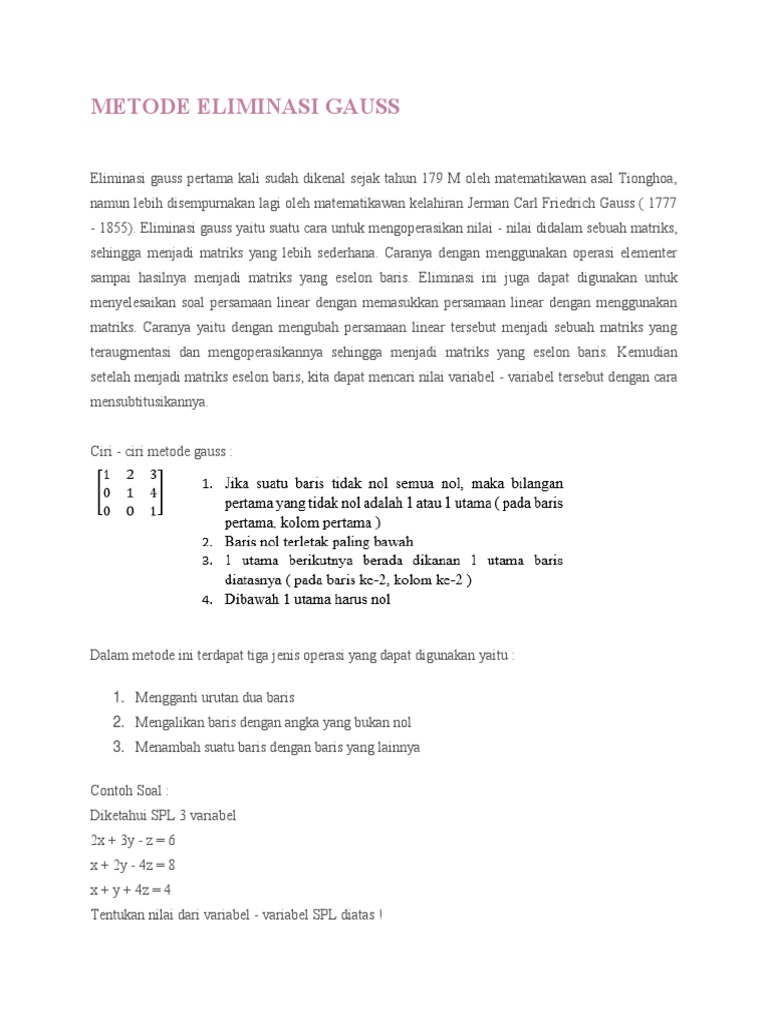 METODE ELIMINASI GAUSS

Eliminasi gauss pertama kali sudah dikenal sejak tahun 179 M oleh matematikawan asal Tionghoa, namun lebih disempurnakan lagi oleh matematikawan kelahiran Jerman Carl Friedrich Gauss ( 1777 - 1855). Eliminasi gauss yaitu suatu cara untuk mengoperasikan nilai - nilai didalam sebuah matriks, sehingga menjadi matriks yang lebih sederhana. Caranya dengan menggunakan operasi elementer sampai hasilnya menjadi matriks yang eselon baris. Eliminasi ini juga dapat digunakan untuk menyelesaikan soal persamaan linear dengan memasukkan persamaan linear dengan menggunakan matriks. Caranya yaitu dengan mengubah persamaan linear tersebut menjadi sebuah matriks yang teraugmentasi dan mengoperasikannya sehingga menjadi matriks yang eselon baris. Kemudian setelah menjadi matriks eselon baris, kita dapat mencari nilai variabel - variabel tersebut dengan cara mensubtitusikannya.

Ciri - ciri metode gauss :

$\begin{bmatrix} 1 & 2 & 3 \\ 0 & 1 & 4 \\ 0 & 0 & 1 \end{bmatrix}$

1. Jika suatu baris tidak nol semua nol, maka bilangan pertama yang tidak nol adalah 1 atau 1 utama ( pada baris pertama, kolom pertama )
2. Baris nol terletak paling bawah
3. 1 utama berikutnya berada dikanan 1 utama baris diatasnya ( pada baris ke-2, kolom ke-2 )
4. Dibawah 1 utama harus nol

Dalam metode ini terdapat tiga jenis operasi yang dapat digunakan yaitu :

1. Mengganti urutan dua baris
2. Mengalikan baris dengan angka yang bukan nol
3. Menambah suatu baris dengan baris yang lainnya

Contoh Soal :
Diketahui SPL 3 variabel
2x + 3y - z = 6
x + 2y - 4z = 8
x + y + 4z = 4
Tentukan nilai dari variabel - variabel SPL diatas !